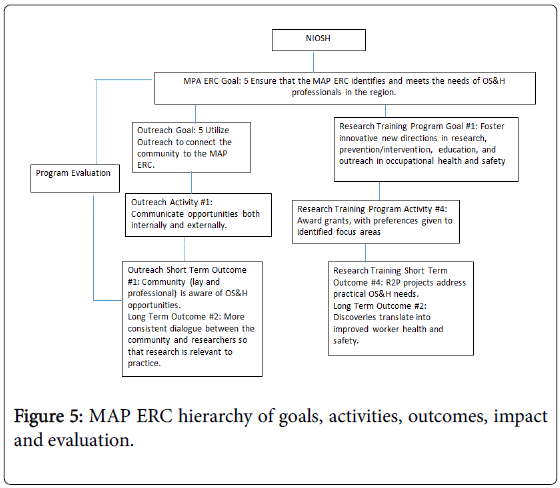 NIOSH

MPA ERC Goal: 5 Ensure that the MAP ERC identifies and meets the needs of OS&H professionals in the region.

Program Evaluation

Outreach Goal: 5 Utilize Outreach to connect the community to the MAP ERC.

Outreach Activity #1: Communicate opportunities both internally and externally.

Outreach Short Term Outcome #1: Community (lay and professional) is aware of OS&H opportunities.
Long Term Outcome #2: More consistent dialogue between the community and researchers so that research is relevant to practice.

Research Training Program Goal #1: Foster innovative new directions in research, prevention/intervention, education, and outreach in occupational health and safety

Research Training Program Activity #4: Award grants, with preferences given to identified focus areas

Research Training Short Term Outcome #4: R2P projects address practical OS&H needs.
Long Term Outcome #2: Discoveries translate into improved worker health and safety.

Figure 5: MAP ERC hierarchy of goals, activities, outcomes, impact and evaluation.